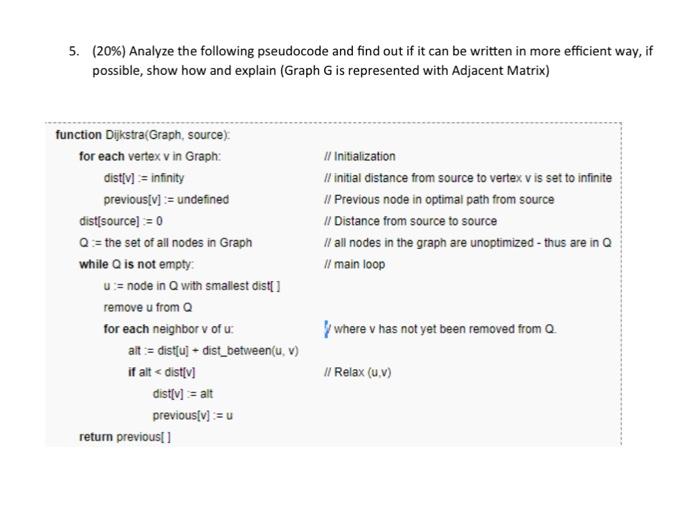 5. (20%) Analyze the following pseudocode and find out if it can be written in more efficient way, if possible, show how and explain (Graph G is represented with Adjacent Matrix)

function Dijkstra(Graph, source):
for each vertex v in Graph: // Initialization
dist[v] := infinity // initial distance from source to vertex v is set to infinite
previous[v] := undefined // Previous node in optimal path from source
dist[source] := 0 // Distance from source to source
Q := the set of all nodes in Graph // all nodes in the graph are unoptimized - thus are in Q
while Q is not empty: // main loop
u := node in Q with smallest dist[ ]
remove u from Q
for each neighbor v of u: // where v has not yet been removed from Q.
alt := dist[u] + dist_between(u, v)
if alt < dist[v] // Relax (u,v)
dist[v] := alt
previous[v] := u
return previous[ ]